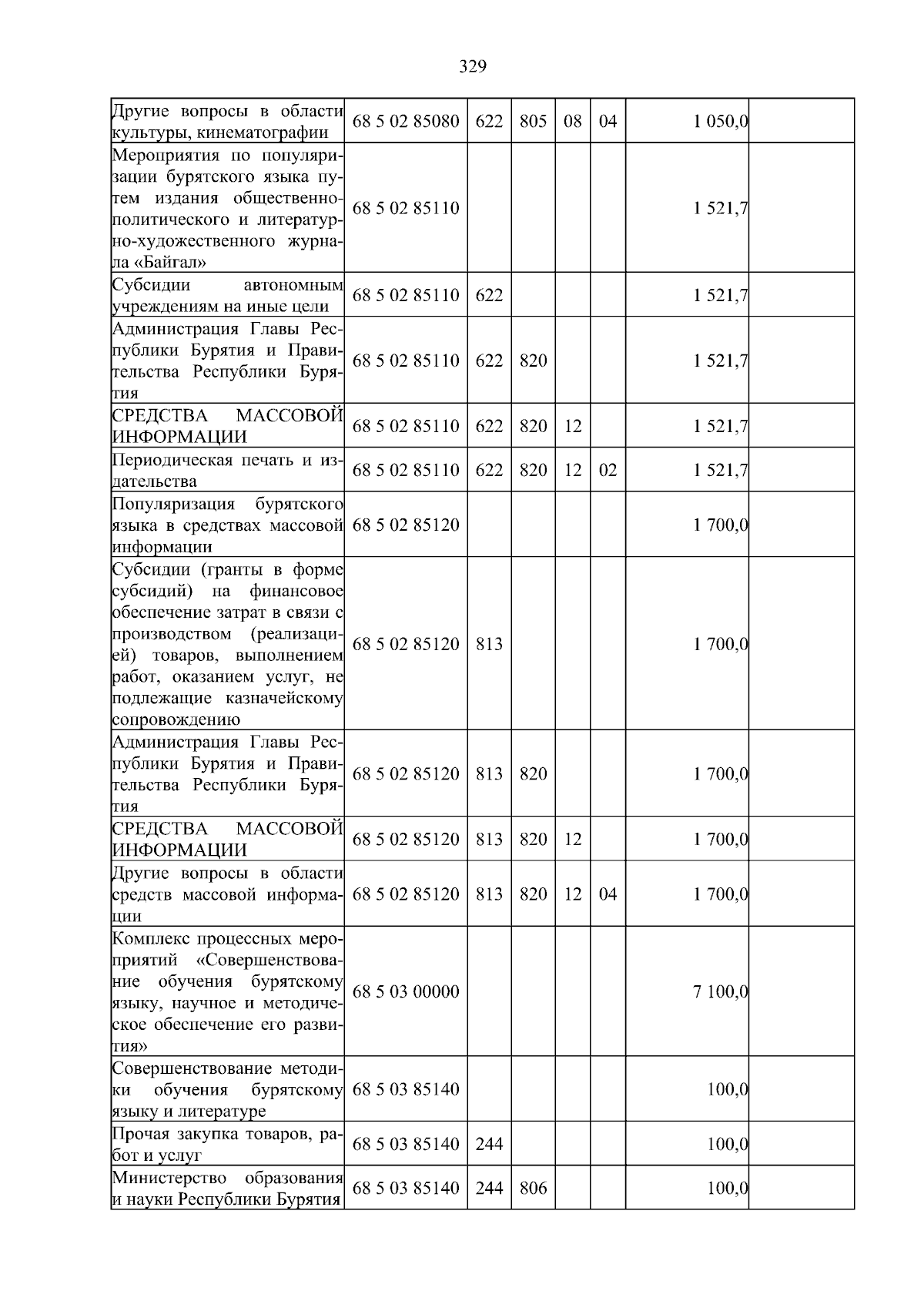 329

| Другие вопросы в области культуры, кинематографии | 68 5 02 85080 | 622 | 805 | 08 | 04 | 1 050,0 |  |
|---|---|---|---|---|---|---|---|
| Мероприятия по популяризации бурятского языка путем издания общественно-политического и литературно-художественного журнала «Байгал» | 68 5 02 85110 |  |  |  |  | 1 521,7 |  |
| Субсидии автономным учреждениям на иные цели | 68 5 02 85110 | 622 |  |  |  | 1 521,7 |  |
| Администрация Главы Республики Бурятия и Правительства Республики Бурятия | 68 5 02 85110 | 622 | 820 |  |  | 1 521,7 |  |
| СРЕДСТВА МАССОВОЙ ИНФОРМАЦИИ | 68 5 02 85110 | 622 | 820 | 12 |  | 1 521,7 |  |
| Периодическая печать и издательства | 68 5 02 85110 | 622 | 820 | 12 | 02 | 1 521,7 |  |
| Популяризация бурятского языка в средствах массовой информации | 68 5 02 85120 |  |  |  |  | 1 700,0 |  |
| Субсидии (гранты в форме субсидий) на финансовое обеспечение затрат в связи с производством (реализацией) товаров, выполнением работ, оказанием услуг, не подлежащие казначейскому сопровождению | 68 5 02 85120 | 813 |  |  |  | 1 700,0 |  |
| Администрация Главы Республики Бурятия и Правительства Республики Бурятия | 68 5 02 85120 | 813 | 820 |  |  | 1 700,0 |  |
| СРЕДСТВА МАССОВОЙ ИНФОРМАЦИИ | 68 5 02 85120 | 813 | 820 | 12 |  | 1 700,0 |  |
| Другие вопросы в области средств массовой информации | 68 5 02 85120 | 813 | 820 | 12 | 04 | 1 700,0 |  |
| Комплекс процессных мероприятий «Совершенствование обучения бурятскому языку, научное и методическое обеспечение его развития» | 68 5 03 00000 |  |  |  |  | 7 100,0 |  |
| Совершенствование методики обучения бурятскому языку и литературе | 68 5 03 85140 |  |  |  |  | 100,0 |  |
| Прочая закупка товаров, работ и услуг | 68 5 03 85140 | 244 |  |  |  | 100,0 |  |
| Министерство образования и науки Республики Бурятия | 68 5 03 85140 | 244 | 806 |  |  | 100,0 |  |